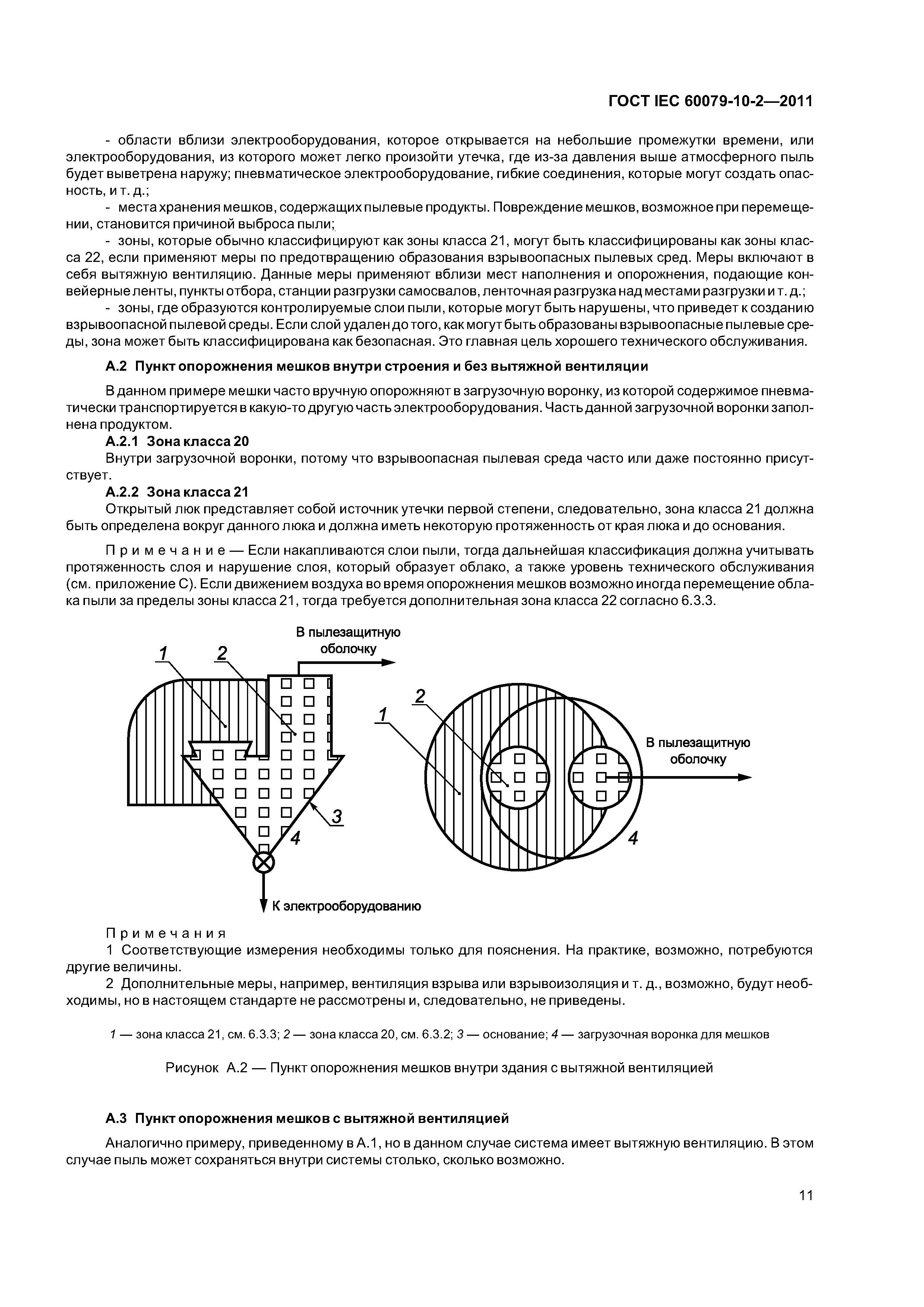 ГОСТ IEC 60079-10-2—2011

- области вблизи электрооборудования, которое открывается на небольшие промежутки времени, или электрооборудования, из которого может легко произойти утечка, где из-за давления выше атмосферного пыль будет выветрена наружу; пневматическое электрооборудование, гибкие соединения, которые могут создать опасность, и т. д.;

- места хранения мешков, содержащих пылевые продукты. Повреждение мешков, возможное при перемещении, становится причиной выброса пыли;

- зоны, которые обычно классифицируют как зоны класса 21, могут быть классифицированы как зоны класса 22, если применяют меры по предотвращению образования взрывоопасных пылевых сред. Меры включают в себя вытяжную вентиляцию. Данные меры применяют вблизи мест наполнения и опорожнения, подающие конвейерные ленты, пункты отбора, станции разгрузки самосвалов, ленточная разгрузка над местами разгрузки и т. д.;

- зоны, где образуются контролируемые слои пыли, которые могут быть нарушены, что приведет к созданию взрывоопасной пылевой среды. Если слой удален до того, как могут быть образованы взрывоопасные пылевые среды, зона может быть классифицирована как безопасная. Это главная цель хорошего технического обслуживания.

А.2 Пункт опорожнения мешков внутри строения и без вытяжной вентиляции

В данном примере мешки часто вручную опорожняют в загрузочную воронку, из которой содержимое пневматически транспортируется в какую-то другую часть электрооборудования. Часть данной загрузочной воронки заполнена продуктом.

А.2.1 Зона класса 20

Внутри загрузочной воронки, потому что взрывоопасная пылевая среда часто или даже постоянно присутствует.

А.2.2 Зона класса 21

Открытый люк представляет собой источник утечки первой степени, следовательно, зона класса 21 должна быть определена вокруг данного люка и должна иметь некоторую протяженность от края люка и до основания.

Примечание — Если накапливаются слои пыли, тогда дальнейшая классификация должна учитывать протяженность слоя и нарушение слоя, который образует облако, а также уровень технического обслуживания (см. приложение С). Если движением воздуха во время опорожнения мешков возможно иногда перемещение облака пыли за пределы зоны класса 21, тогда требуется дополнительная зона класса 22 согласно 6.3.3.

В пылезащитную оболочку

1 2 3 4

К электрооборудованию

2 1 В пылезащитную оболочку 4

Примечания

1 Соответствующие измерения необходимы только для пояснения. На практике, возможно, потребуются другие величины.

2 Дополнительные меры, например, вентиляция взрыва или взрывоизоляция и т. д., возможно, будут необходимы, но в настоящем стандарте не рассмотрены и, следовательно, не приведены.

1 — зона класса 21, см. 6.3.3; 2 — зона класса 20, см. 6.3.2; 3 — основание; 4 — загрузочная воронка для мешков

Рисунок А.2 — Пункт опорожнения мешков внутри здания с вытяжной вентиляцией

А.3 Пункт опорожнения мешков с вытяжной вентиляцией

Аналогично примеру, приведенному в А.1, но в данном случае система имеет вытяжную вентиляцию. В этом случае пыль может сохраняться внутри системы столько, сколько возможно.

11